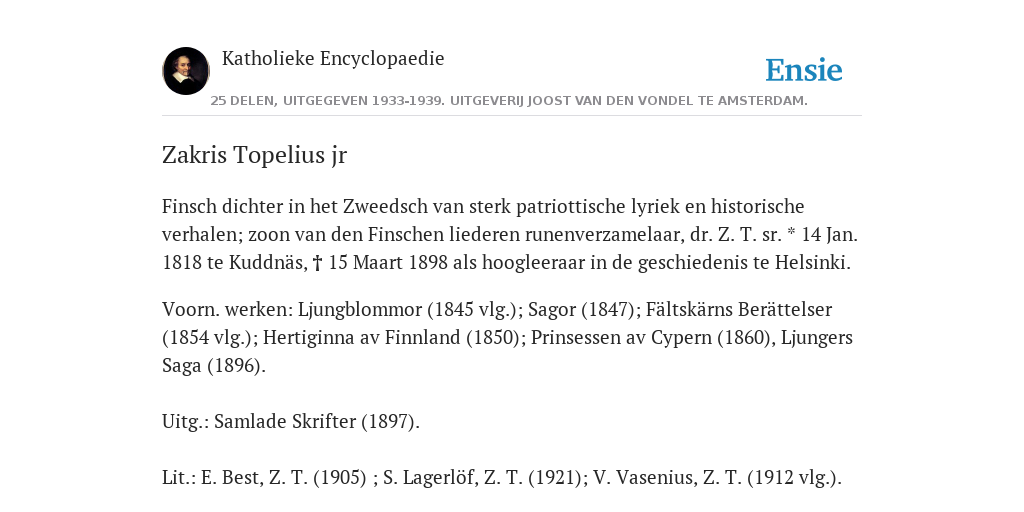 Katholieke Encyclopaedie

Ensie

25 DELEN, UITGEGEVEN 1933-1939. UITGEVERIJ JOOST VAN DEN VONDEL TE AMSTERDAM.

Zakris Topelius jr

Finsch dichter in het Zweedsch van sterk patriottische lyriek en historische verhalen; zoon van den Finschen liederen runenverzamelaar, dr. Z. T. sr. * 14 Jan. 1818 te Kuddnäs, † 15 Maart 1898 als hoogleeraar in de geschiedenis te Helsinki.

Voorn. werken: Ljungblommor (1845 vlg.); Sagor (1847); Fältskärns Berättelser (1854 vlg.); Hertiginna av Finnland (1850); Prinsessen av Cypern (1860), Ljungers Saga (1896).

Uitg.: Samlade Skrifter (1897).

Lit.: E. Best, Z. T. (1905) ; S. Lagerlöf, Z. T. (1921); V. Vasenius, Z. T. (1912 vlg.).